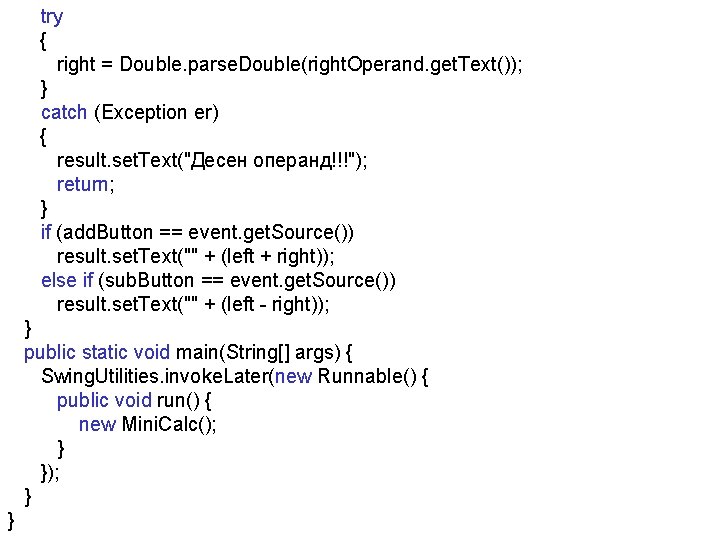 try
{
right = Double.parseDouble(rightOperand.getText());
}
catch (Exception er)
{
result.setText("Десен операнд!!!");
return;
}
if (addButton == event.getSource())
result.setText("" + (left + right));
else if (subButton == event.getSource())
result.setText("" + (left - right));
}
public static void main(String[] args) {
SwingUtilities.invokeLater(new Runnable() {
public void run() {
new MiniCalc();
}
});
}
}